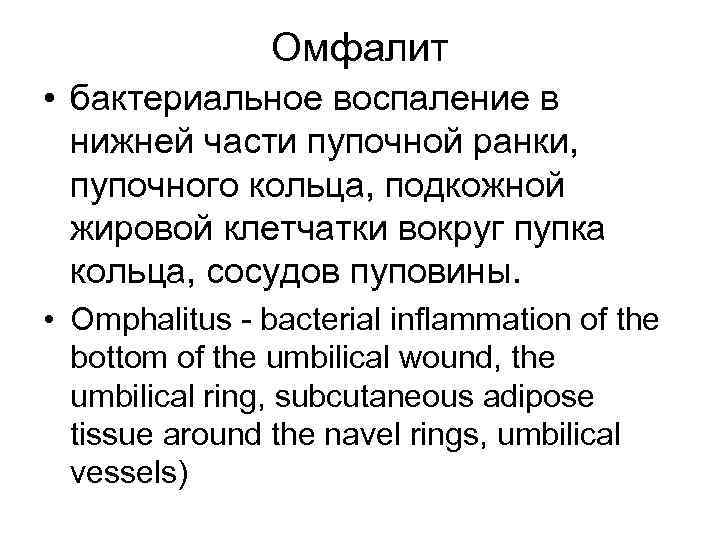 Омфалит

• бактериальное воспаление в нижней части пупочной ранки, пупочного кольца, подкожной жировой клетчатки вокруг пупка кольца, сосудов пуповины.

• Omphalitus - bacterial inflammation of the bottom of the umbilical wound, the umbilical ring, subcutaneous adipose tissue around the navel rings, umbilical vessels)